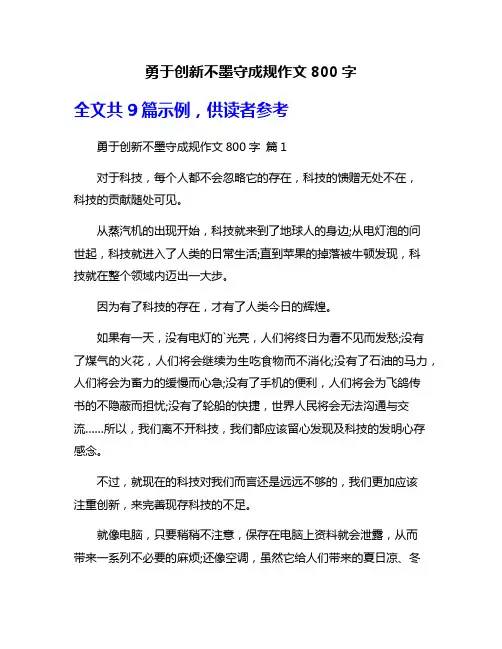 勇于创新不墨守成规作文 800 字

全文共 9 篇示例，供读者参考

勇于创新不墨守成规作文 800 字 篇 1

对于科技，每个人都不会忽略它的存在，科技的馈赠无处不在，科技的贡献随处可见。

从蒸汽机的出现开始，科技就来到了地球人的身边;从电灯泡的问世起，科技就进入了人类的日常生活;直到苹果的掉落被牛顿发现，科技就在整个领域内迈出一大步。

因为有了科技的存在，才有了人类今日的辉煌。

如果有一天，没有电灯的`光亮，人们将终日为看不见而发愁;没有了煤气的火花，人们将会继续为生吃食物而不消化;没有了石油的马力，人们将会为畜力的缓慢而心急;没有了手机的便利，人们将会为飞鸽传书的不隐蔽而担忧;没有了轮船的快捷，世界人民将会无法沟通与交流……所以，我们离不开科技，我们都应该留心发现及科技的发明心存感念。

不过，就现在的科技对我们而言还是远远不够的，我们更加应该注重创新，来完善现存科技的不足。

就像电脑，只要稍稍不注意，保存在电脑上资料就会泄露，从而带来一系列不必要的麻烦;还像空调，虽然它给人们带来的夏日凉、冬